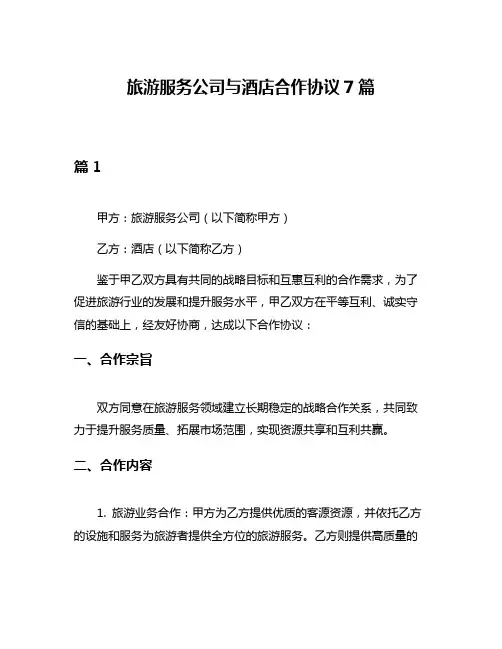 旅游服务公司与酒店合作协议 7 篇

篇 1

甲方：旅游服务公司（以下简称甲方）

乙方：酒店（以下简称乙方）

鉴于甲乙双方具有共同的战略目标和互惠互利的合作需求，为了促进旅游行业的发展和提升服务水平，甲乙双方在平等互利、诚实守信的基础上，经友好协商，达成以下合作协议：

一、合作宗旨

双方同意在旅游服务领域建立长期稳定的战略合作关系，共同致力于提升服务质量、拓展市场范围，实现资源共享和互利共赢。

二、合作内容

1. 旅游业务合作：甲方为乙方提供优质的客源资源，并依托乙方的设施和服务为旅游者提供全方位的旅游服务。乙方则提供高质量的